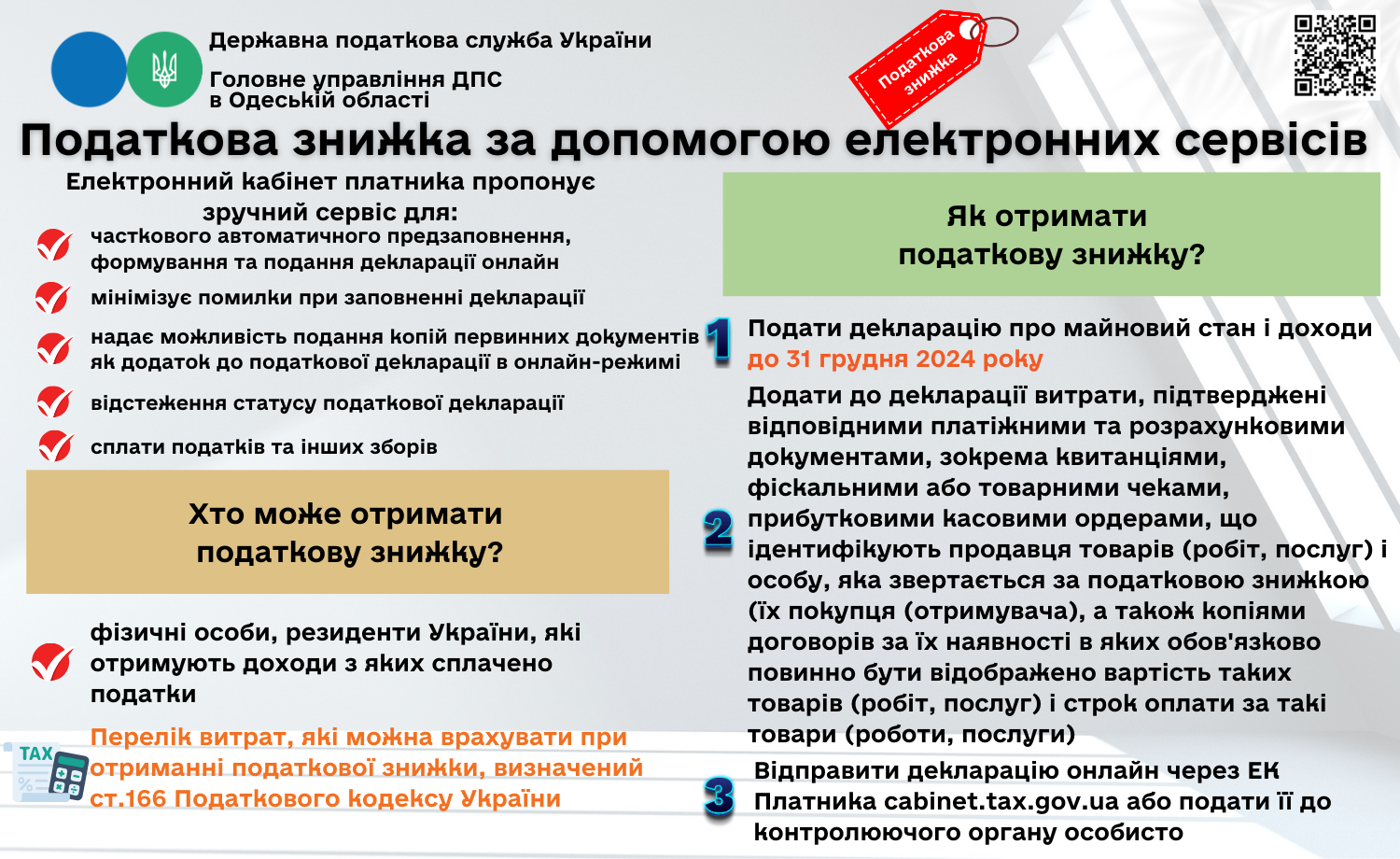 Державна податкова служба України

Головне управління ДПС в Одеській області

Податкова знижка

Податкова знижка за допомогою електронних сервісів

Електронний кабінет платника пропонує зручний сервіс для:

часткового автоматичного предзаповнення, формування та подання декларації онлайн

мінімізує помилки при заповненні декларації

надає можливість подання копій первинних документів як додаток до податкової декларації в онлайн-режимі

відстеження статусу податкової декларації

сплати податків та інших зборів

Хто може отримати податкову знижку?

фізичні особи, резиденти України, які отримують доходи з яких сплачено податки

TAX

Перелік витрат, які можна врахувати при отриманні податкової знижки, визначений ст.166 Податкового кодексу України

Як отримати податкову знижку?

1

Подати декларацію про майновий стан і доходи до 31 грудня 2024 року

2

Додати до декларації витрати, підтверджені відповідними платіжними та розрахунковими документами, зокрема квитанціями, фіскальними або товарними чеками, прибутковими касовими ордерами, що ідентифікують продавця товарів (робіт, послуг) і особу, яка звертається за податковою знижкою (їх покупця (отримувача), а також копіями договорів за їх наявності в яких обов'язково повинно бути відображено вартість таких товарів (робіт, послуг) і строк оплати за такі товари (роботи, послуги)

3

Відправити декларацію онлайн через ЕК Платника cabinet.tax.gov.ua або подати її до контролюючого органу особисто